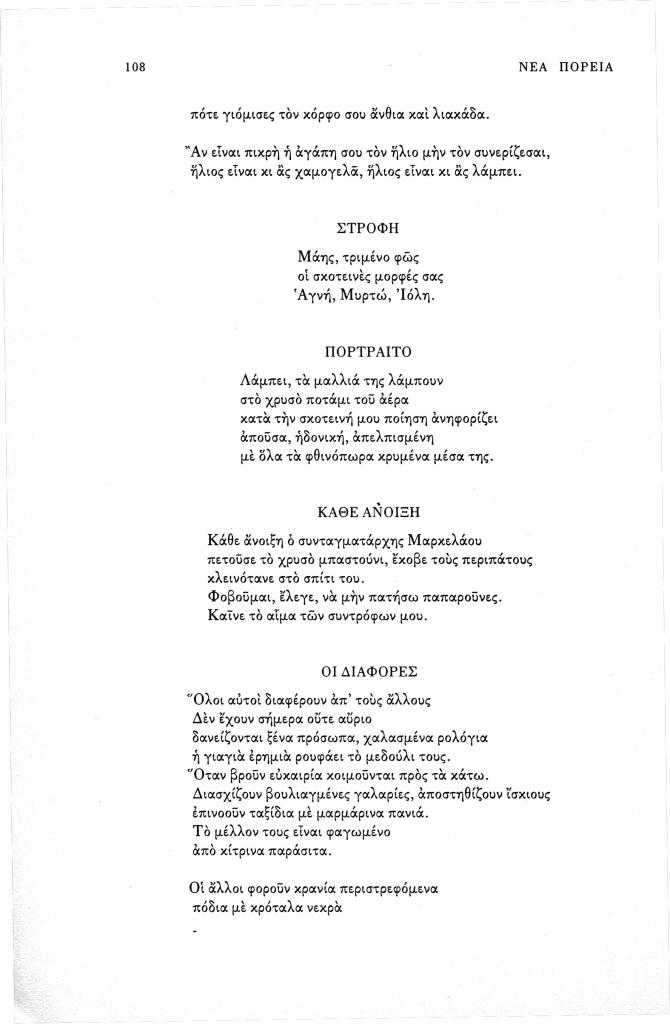 108 ΝΕΑ ΠΟΡΕΙΑ

πότε γιόμισες τὸν κόρφο σου ἄνθια καὶ λιακάδα.

Ἂν εἶναι πικρὴ ἡ ἀγάπη σου τὸν ἥλιο μὴν τὸν συνερίζεσαι,
ἥλιος εἶναι κι ἂς χαμογελᾶ, ἥλιος εἶναι κι ἂς λάμπει.

ΣΤΡΟΦΗ

Μάης, τριμένο φῶς
οἱ σκοτεινὲς μορφές σας
Ἁγνή, Μυρτώ, Ἰόλη.

ΠΟΡΤΡΑΙΤΟ

Λάμπει, τὰ μαλλιά της λάμπουν
στὸ χρυσὸ ποτάμι τοῦ ἀέρα
κατὰ τὴν σκοτεινή μου ποίηση ἀνηφορίζει
ἀποῦσα, ἡδονική, ἀπελπισμένη
μὲ ὅλα τὰ φθινόπωρα κρυμένα μέσα της.

ΚΑΘΕ ΑΝΟΙΞΗ

Κάθε ἄνοιξη ὁ συνταγματάρχης Μαρκελάου
πετοῦσε τὸ χρυσὸ μπαστούνι, ἔκοβε τοὺς περιπάτους
κλεινότανε στὸ σπίτι του.
Φοβοῦμαι, ἔλεγε, νὰ μὴν πατήσω παπαροῦνες.
Καῖνε τὸ αἷμα τῶν συντρόφων μου.

ΟΙ ΔΙΑΦΟΡΕΣ

Ὅλοι αὐτοὶ διαφέρουν ἀπ' τοὺς ἄλλους
Δὲν ἔχουν σήμερα οὔτε αὔριο
δανείζονται ξένα πρόσωπα, χαλασμένα ρολόγια
ἡ γιαγιὰ ἐρημιὰ ρουφάει τὸ μεδούλι τους.
Ὅταν βροῦν εὐκαιρία κοιμοῦνται πρὸς τὰ κάτω.
Διασχίζουν βουλιαγμένες γαλαρίες, ἀποστηθίζουν ἴσκιους
ἐπινοοῦν ταξίδια μὲ μαρμάρινα πανιά.
Τὸ μέλλον τους εἶναι φαγωμένο
ἀπὸ κίτρινα παράσιτα.

Οἱ ἄλλοι φοροῦν κρανία περιστρεφόμενα
πόδια μὲ κρόταλα νεκρὰ